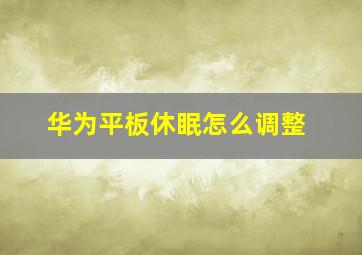 华为平板休眠怎么调整